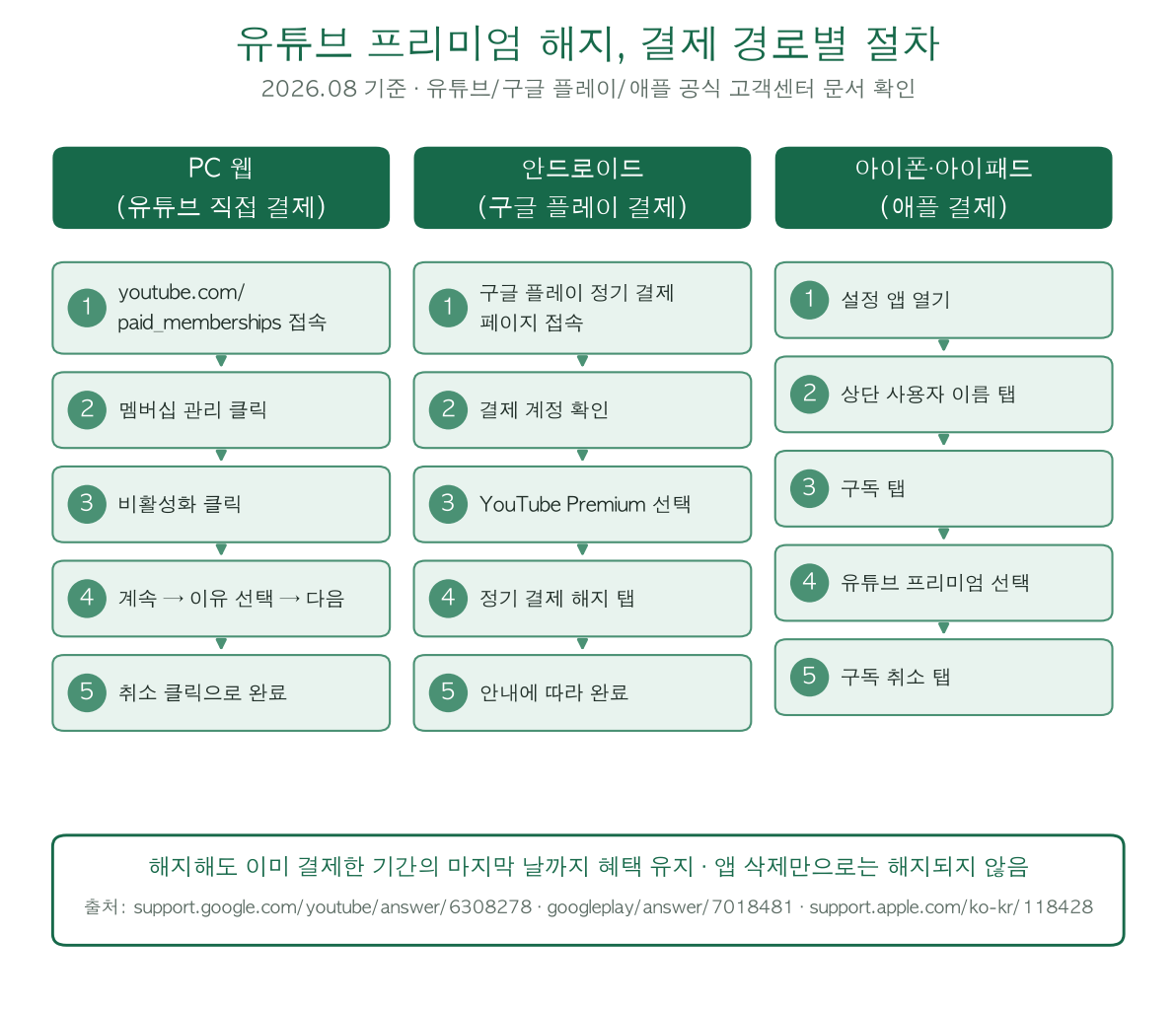 유튜브 프리미엄 해지, 결제 경로별 절차

2026.08 기준 · 유튜브/구글 플레이/애플 공식 고객센터 문서 확인

PC 웹
(유튜브 직접 결제)

1 youtube.com/paid_memberships 접속

2 멤버십 관리 클릭

3 비활성화 클릭

4 계속 → 이유 선택 → 다음

5 취소 클릭으로 완료

안드로이드
(구글 플레이 결제)

1 구글 플레이 정기 결제 페이지 접속

2 결제 계정 확인

3 YouTube Premium 선택

4 정기 결제 해지 탭

5 안내에 따라 완료

아이폰·아이패드
(애플 결제)

1 설정 앱 열기

2 상단 사용자 이름 탭

3 구독 탭

4 유튜브 프리미엄 선택

5 구독 취소 탭

해지해도 이미 결제한 기간의 마지막 날까지 혜택 유지 · 앱 삭제만으로는 해지되지 않음

출처: support.google.com/youtube/answer/6308278 · googleplay/answer/7018481 · support.apple.com/ko-kr/118428